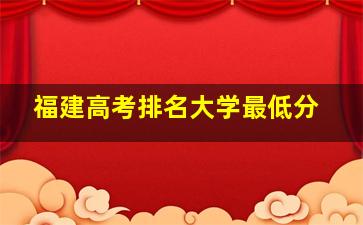 福建高考排名大学最低分